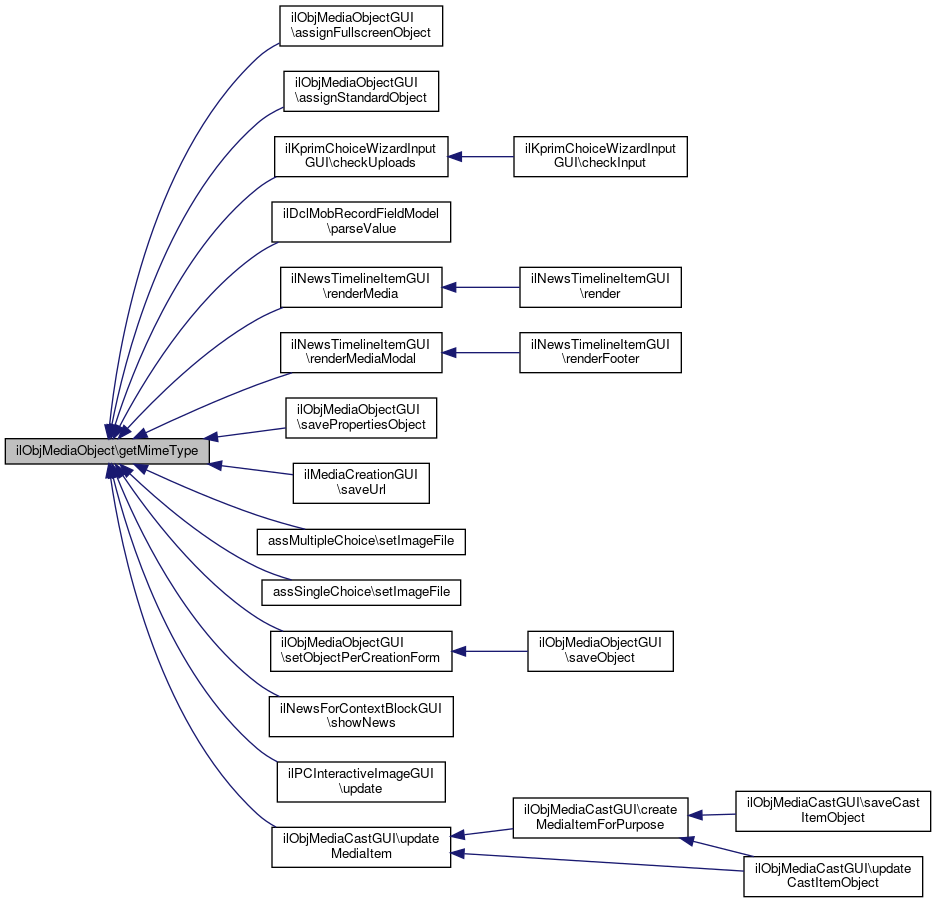 ilObjMediaObject\getMimeType

ilObjMediaObjectGUI \assignFullscreenObject

ilObjMediaObjectGUI \assignStandardObject

ilKprimChoiceWizardInput GUI\checkUploads

ilKprimChoiceWizardInput GUI\checkInput

ilDclMobRecordFieldModel \parseValue

ilNewsTimelineItemGUI \renderMedia

ilNewsTimelineItemGUI \render

ilNewsTimelineItemGUI \renderMediaModal

ilNewsTimelineItemGUI \renderFooter

ilObjMediaObjectGUI \savePropertiesObject

ilMediaCreationGUI \saveUrl

assMultipleChoice\setImageFile

assSingleChoice\setImageFile

ilObjMediaObjectGUI \setObjectPerCreationForm

ilObjMediaObjectGUI \saveObject

ilNewsForContextBlockGUI \showNews

ilPCInteractiveImageGUI \update

ilObjMediaCastGUI\update MediaItem

ilObjMediaCastGUI\create MediaItemForPurpose

ilObjMediaCastGUI\saveCast ItemObject

ilObjMediaCastGUI\update CastItemObject